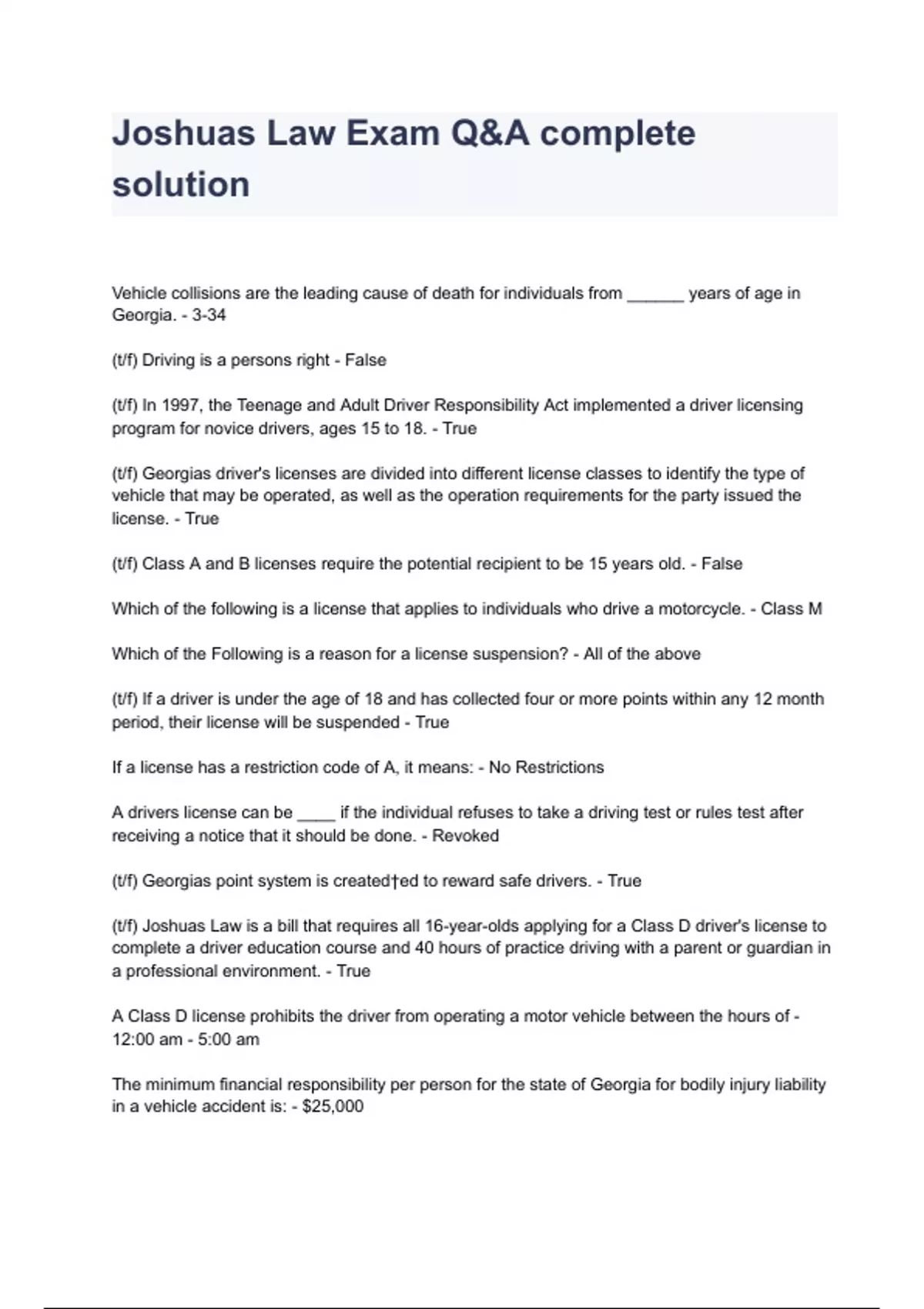 Joshuas Law Exam Q&A complete solution

Vehicle collisions are the leading cause of death for individuals from ______ years of age in Georgia. - 3-34

(t/f) Driving is a persons right - False

(t/f) In 1997, the Teenage and Adult Driver Responsibility Act implemented a driver licensing program for novice drivers, ages 15 to 18. - True

(t/f) Georgias driver's licenses are divided into different license classes to identify the type of vehicle that may be operated, as well as the operation requirements for the party issued the license. - True

(t/f) Class A and B licenses require the potential recipient to be 15 years old. - False

Which of the following is a license that applies to individuals who drive a motorcycle. - Class M

Which of the Following is a reason for a license suspension? - All of the above

(t/f) If a driver is under the age of 18 and has collected four or more points within any 12 month period, their license will be suspended - True

If a license has a restriction code of A, it means: - No Restrictions

A drivers license can be ____ if the individual refuses to take a driving test or rules test after receiving a notice that it should be done. - Revoked

(t/f) Georgias point system is created†ed to reward safe drivers. - True

(t/f) Joshuas Law is a bill that requires all 16-year-olds applying for a Class D driver's license to complete a driver education course and 40 hours of practice driving with a parent or guardian in a professional environment. - True

A Class D license prohibits the driver from operating a motor vehicle between the hours of - 12:00 am - 5:00 am

The minimum financial responsibility per person for the state of Georgia for bodily injury liability in a vehicle accident is: - $25,000